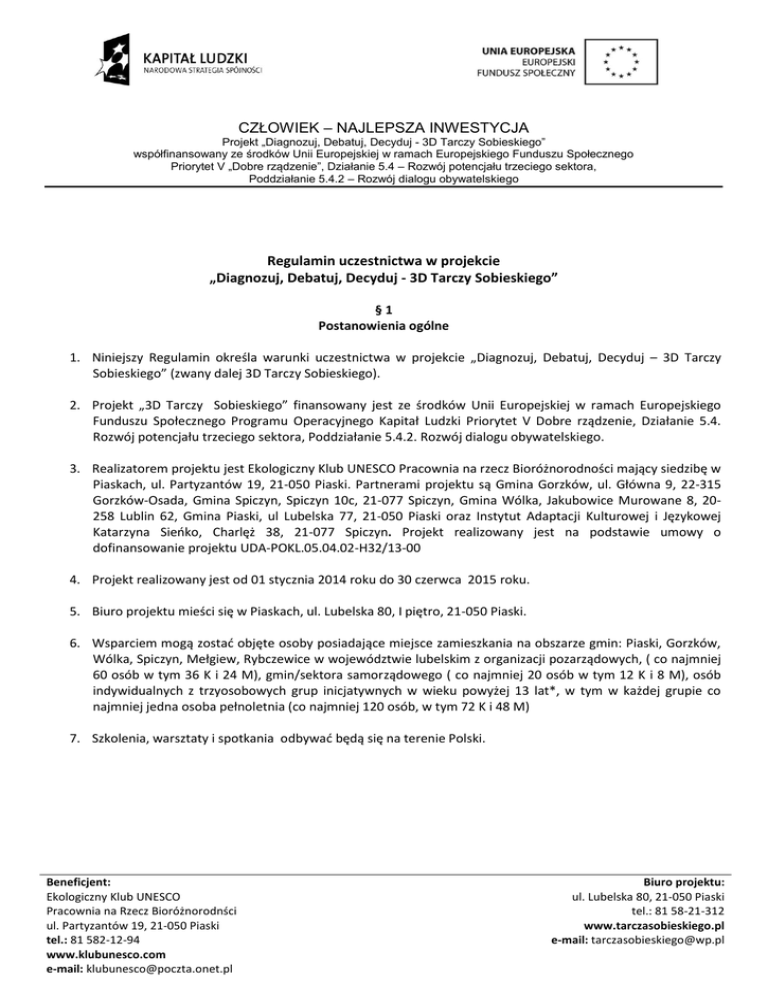 KAPITAŁ LUDZKI
NARODOWA STRATEGIA SPÓJNOŚCI

UNIA EUROPEJSKA
EUROPEJSKI
FUNDUSZ SPOŁECZNY

CZŁOWIEK – NAJLEPSZA INWESTYCJA
Projekt „Diagnozuj, Debatuj, Decyduj - 3D Tarczy Sobieskiego"
współfinansowany ze środków Unii Europejskiej w ramach Europejskiego Funduszu Społecznego
Priorytet V „Dobre rządzenie", Działanie 5.4 – Rozwój potencjału trzeciego sektora,
Poddziałanie 5.4.2 – Rozwój dialogu obywatelskiego

Regulamin uczestnictwa w projekcie
„Diagnozuj, Debatuj, Decyduj - 3D Tarczy Sobieskiego"

§ 1
Postanowienia ogólne

1. Niniejszy Regulamin określa warunki uczestnictwa w projekcie „Diagnozuj, Debatuj, Decyduj – 3D Tarczy Sobieskiego" (zwany dalej 3D Tarczy Sobieskiego).

2. Projekt „3D Tarczy Sobieskiego" finansowany jest ze środków Unii Europejskiej w ramach Europejskiego Funduszu Społecznego Programu Operacyjnego Kapitał Ludzki Priorytet V Dobre rządzenie, Działanie 5.4. Rozwój potencjału trzeciego sektora, Poddziałanie 5.4.2. Rozwój dialogu obywatelskiego.

3. Realizatorem projektu jest Ekologiczny Klub UNESCO Pracownia na rzecz Bioróżnorodności mający siedzibę w Piaskach, ul. Partyzantów 19, 21-050 Piaski. Partnerami projektu są Gmina Gorzków, ul. Główna 9, 22-315 Gorzków-Osada, Gmina Spiczyn, Spiczyn 10c, 21-077 Spiczyn, Gmina Wólka, Jakubowice Murowane 8, 20-258 Lublin 62, Gmina Piaski, ul Lubelska 77, 21-050 Piaski oraz Instytut Adaptacji Kulturowej i Językowej Katarzyna Sieńko, Charlęż 38, 21-077 Spiczyn. Projekt realizowany jest na podstawie umowy o dofinansowanie projektu UDA-POKL.05.04.02-H32/13-00

4. Projekt realizowany jest od 01 stycznia 2014 roku do 30 czerwca 2015 roku.

5. Biuro projektu mieści się w Piaskach, ul. Lubelska 80, I piętro, 21-050 Piaski.

6. Wsparciem mogą zostać objęte osoby posiadające miejsce zamieszkania na obszarze gmin: Piaski, Gorzków, Wólka, Spiczyn, Mełgiew, Rybczewice w województwie lubelskim z organizacji pozarządowych, ( co najmniej 60 osób w tym 36 K i 24 M), gmin/sektora samorządowego ( co najmniej 20 osób w tym 12 K i 8 M), osób indywidualnych z trzyosobowych grup inicjatywnych w wieku powyżej 13 lat*, w tym w każdej grupie co najmniej jedna osoba pełnoletnia (co najmniej 120 osób, w tym 72 K i 48 M)

7. Szkolenia, warsztaty i spotkania odbywać będą się na terenie Polski.

Beneficjent:
Ekologiczny Klub UNESCO
Pracownia na Rzecz Bioróżnorodnści
ul. Partyzantów 19, 21-050 Piaski
tel.: 81 582-12-94
www.klubunesco.com
e-mail: klubunesco@poczta.onet.pl

Biuro projektu:
ul. Lubelska 80, 21-050 Piaski
tel.: 81 58-21-312
www.tarczasobieskiego.pl
e-mail: tarczasobieskiego@wp.pl